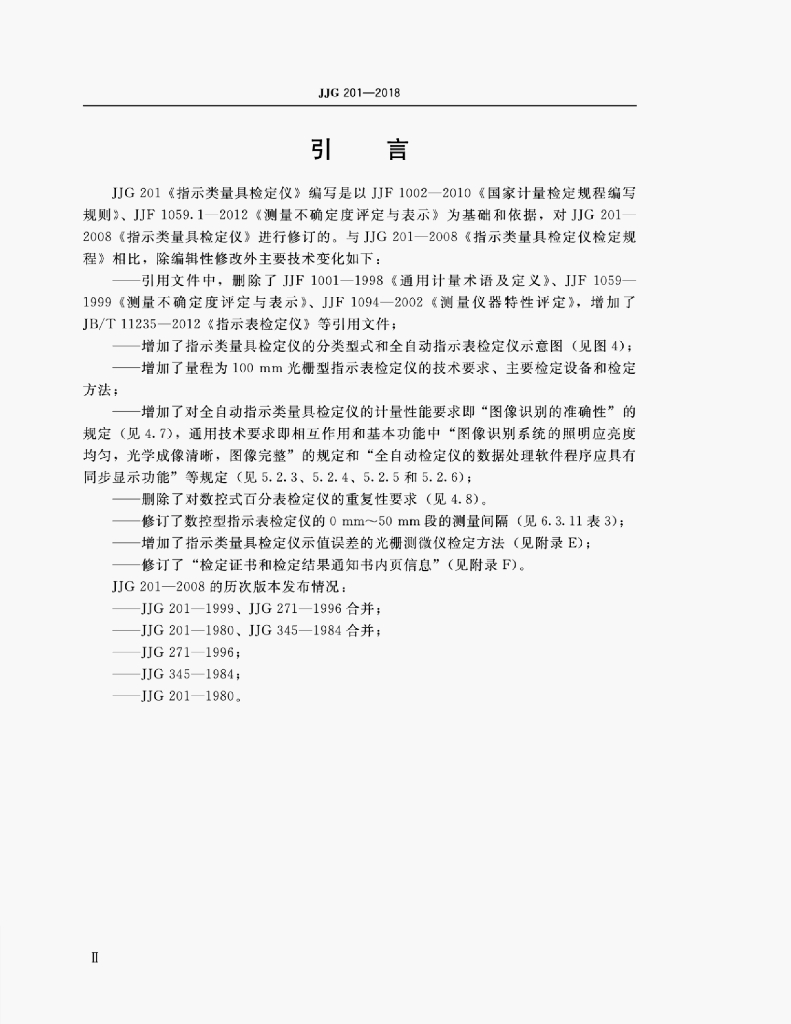 JJG 201—2018

引　言

JJG 201《指示类量具检定仪》编写是以 JJF 1002—2010《国家计量检定规程编写规则》、JJF 1059.1—2012《测量不确定度评定与表示》为基础和依据，对 JJG 201—2008《指示类量具检定仪》进行修订的。与 JJG 201—2008《指示类量具检定仪检定规程》相比，除编辑性修改外主要技术变化如下：

——引用文件中，删除了 JJF 1001—1998《通用计量术语及定义》、JJF 1059—1999《测量不确定度评定与表示》、JJF 1094—2002《测量仪器特性评定》，增加了 JB/T 11235—2012《指示表检定仪》等引用文件；

——增加了指示类量具检定仪的分类型式和全自动指示表检定仪示意图（见图 4）；

——增加了量程为 100 mm 光栅型指示表检定仪的技术要求、主要检定设备和检定方法；

——增加了对全自动指示类量具检定仪的计量性能要求即“图像识别的准确性”的规定（见 4.7），通用技术要求即相互作用和基本功能中“图像识别系统的照明应亮度均匀，光学成像清晰，图像完整”的规定和“全自动检定仪的数据处理软件程序应具有同步显示功能”等规定（见 5.2.3、5.2.4、5.2.5 和 5.2.6）；

——删除了对数控式百分表检定仪的重复性要求（见 4.8）。

——修订了数控型指示表检定仪的 0 mm～50 mm 段的测量间隔（见 6.3.11 表 3）；

——增加了指示类量具检定仪示值误差的光栅测微仪检定方法（见附录 E）；

——修订了“检定证书和检定结果通知书内页信息”（见附录 F）。

JJG 201—2008 的历次版本发布情况：

——JJG 201—1999、JJG 271—1996 合并；

——JJG 201—1980、JJG 345—1984 合并；

——JJG 271—1996；

——JJG 345—1984；

——JJG 201—1980。

Ⅱ